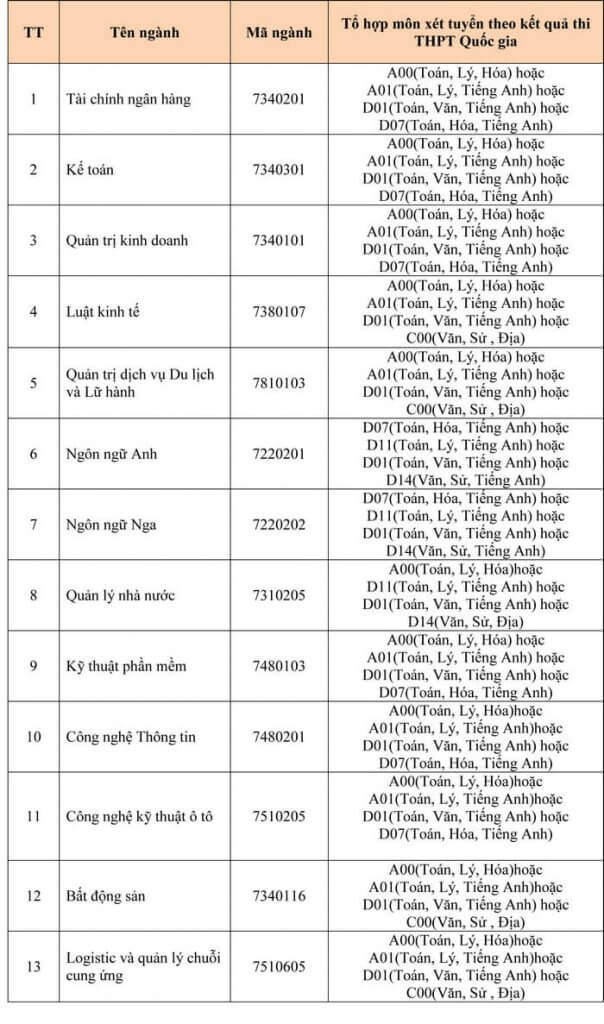 | TT | Tên ngành | Mã ngành | Tổ hợp môn xét tuyển theo kết quả thi THPT Quốc gia |
|---|---|---|---|
| 1 | Tài chính ngân hàng | 7340201 | A00(Toán, Lý, Hóa) hoặc A01(Toán, Lý, Tiếng Anh) hoặc D01(Toán, Văn, Tiếng Anh) hoặc D07(Toán, Hóa, Tiếng Anh) |
| 2 | Kế toán | 7340301 | A00(Toán, Lý, Hóa) hoặc A01(Toán, Lý, Tiếng Anh) hoặc D01(Toán, Văn, Tiếng Anh) hoặc D07(Toán, Hóa, Tiếng Anh) |
| 3 | Quản trị kinh doanh | 7340101 | A00(Toán, Lý, Hóa) hoặc A01(Toán, Lý, Tiếng Anh) hoặc D01(Toán, Văn, Tiếng Anh) hoặc D07(Toán, Hóa, Tiếng Anh) |
| 4 | Luật kinh tế | 7380107 | A00(Toán, Lý, Hóa) hoặc A01(Toán, Lý, Tiếng Anh) hoặc D01(Toán, Văn, Tiếng Anh) hoặc C00(Văn, Sử , Địa) |
| 5 | Quản trị dịch vụ Du lịch và Lữ hành | 7810103 | A00(Toán, Lý, Hóa) hoặc A01(Toán, Lý, Tiếng Anh) hoặc D01(Toán, Văn, Tiếng Anh) hoặc C00(Văn, Sử , Địa) |
| 6 | Ngôn ngữ Anh | 7220201 | D07(Toán, Hóa, Tiếng Anh) hoặc D11(Toán, Lý, Tiếng Anh) hoặc D01(Toán, Văn, Tiếng Anh) hoặc D14(Văn, Sử, Tiếng Anh) |
| 7 | Ngôn ngữ Nga | 7220202 | D07(Toán, Hóa, Tiếng Anh) hoặc D11(Toán, Lý, Tiếng Anh) hoặc D01(Toán, Văn, Tiếng Anh) hoặc D14(Văn, Sử, Tiếng Anh) |
| 8 | Quản lý nhà nước | 7310205 | A00(Toán, Lý, Hóa)hoặc D11(Toán, Lý, Tiếng Anh) hoặc D01(Toán, Văn, Tiếng Anh) hoặc D14(Văn, Sử, Địa) |
| 9 | Kỹ thuật phần mềm | 7480103 | A00(Toán, Lý, Hóa) hoặc A01(Toán, Lý, Tiếng Anh) hoặc D01(Toán, Văn, Tiếng Anh) hoặc D07(Toán, Hóa, Tiếng Anh) |
| 10 | Công nghệ Thông tin | 7480201 | A00(Toán, Lý, Hóa)hoặc A01(Toán, Lý, Tiếng Anh)hoặc D01(Toán, Văn, Tiếng Anh) hoặc D07(Toán, Hóa, Tiếng Anh) |
| 11 | Công nghệ kỹ thuật ô tô | 7510205 | A00(Toán, Lý, Hóa)hoặc A01(Toán, Lý, Tiếng Anh)hoặc D01(Toán, Văn, Tiếng Anh) hoặc D07(Toán, Hóa, Tiếng Anh) |
| 12 | Bất động sản | 7340116 | A00(Toán, Lý, Hóa)hoặc A01(Toán, Lý, Tiếng Anh)hoặc D01(Toán, Văn, Tiếng Anh) hoặc C00(Văn, Sử , Địa) |
| 13 | Logistic và quản lý chuỗi cung ứng | 7510605 | A00(Toán, Lý, Hóa)hoặc A01(Toán, Lý, Tiếng Anh)hoặc D01(Toán, Văn, Tiếng Anh) hoặc C00(Văn, Sử , Địa) |